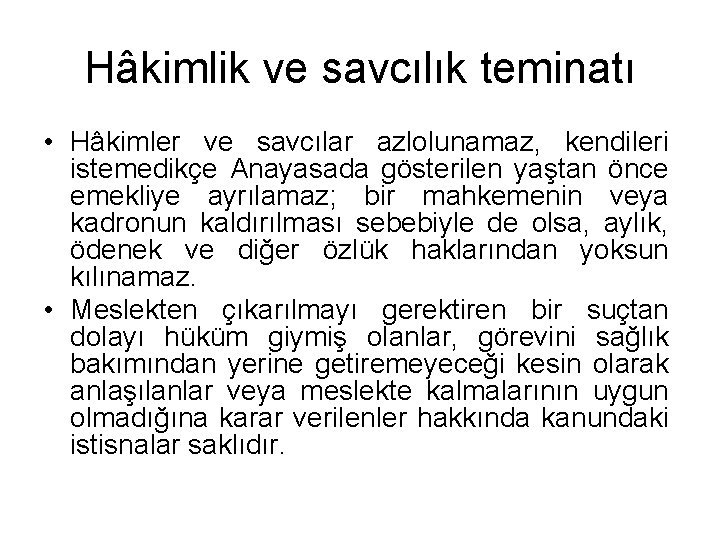 Hâkimlik ve savcılık teminatı

• Hâkimler ve savcılar azlolunamaz, kendileri istemedikçe Anayasada gösterilen yaştan önce emekliye ayrılamaz; bir mahkemenin veya kadronun kaldırılması sebebiyle de olsa, aylık, ödenek ve diğer özlük haklarından yoksun kılınamaz.
• Meslekten çıkarılmayı gerektiren bir suçtan dolayı hüküm giymiş olanlar, görevini sağlık bakımından yerine getiremeyeceği kesin olarak anlaşılanlar veya meslekte kalmalarının uygun olmadığına karar verilenler hakkında kanundaki istisnalar saklıdır.